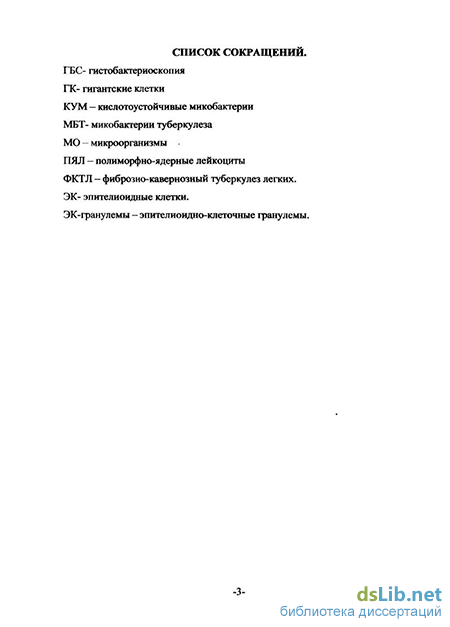 СПИСОК СОКРАЩЕНИЙ.

ГБС- гистобактериоскопия

ГК- гигантские клетки

КУМ – кислотоустойчивые микобактерии

МБТ- микобактерии туберкулеза

МО – микроорганизмы

ПЯЛ – полиморфно-ядерные лейкоциты

ФКТЛ – фиброзно-кавернозный туберкулез легких.

ЭК- эпителиоидные клетки.

ЭК-гранулемы – эпителиоидно-клеточные гранулемы.

-3-

dsLib.net
библиотека диссертаций